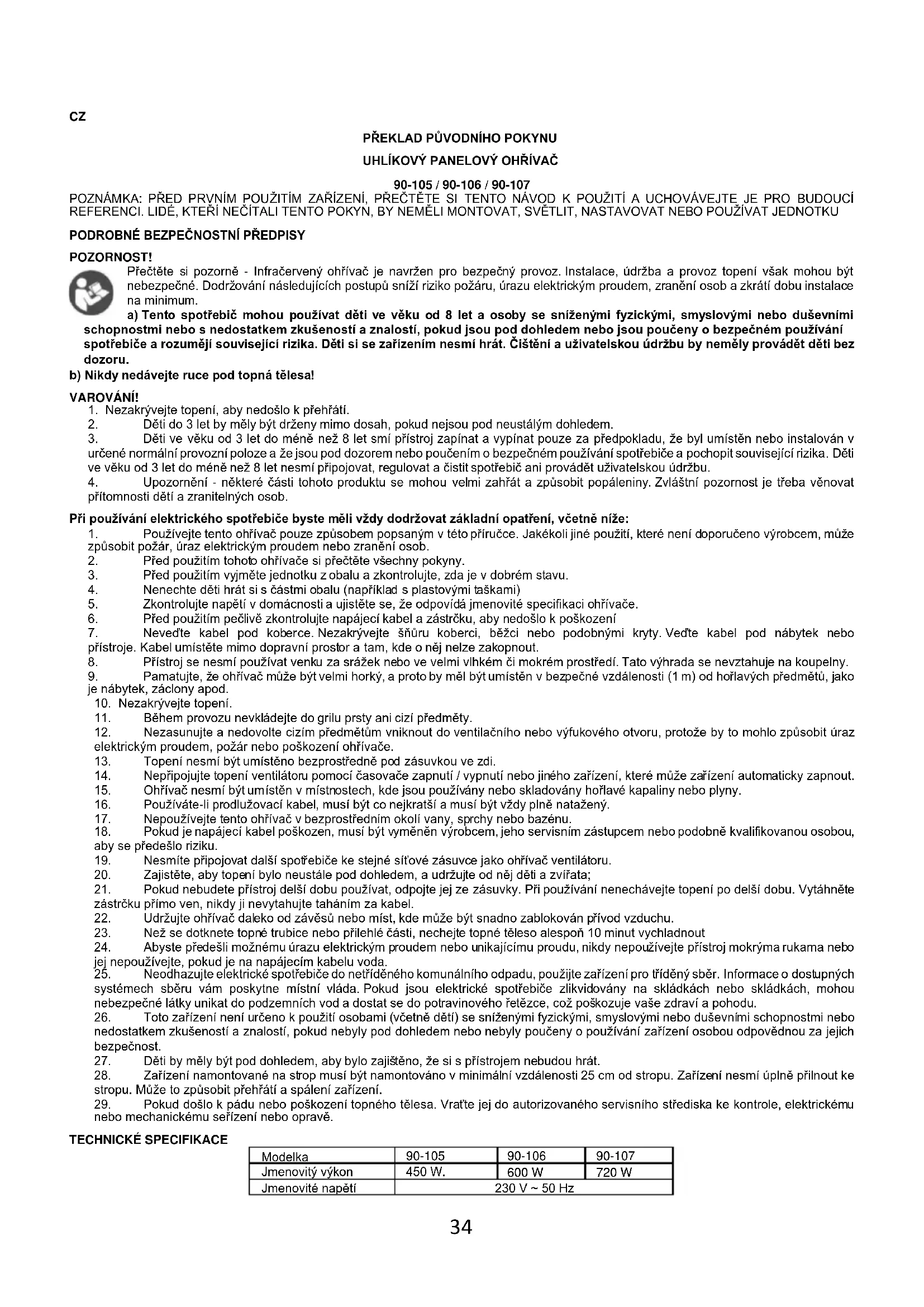 CZ

PŘEKLAD PŮVODNÍHO POKYNU

UHLÍKOVÝ PANELOVÝ OHŘÍVAČ

90-105 / 90-106 / 90-107

POZNÁMKA: PŘED PRVNÍM POUŽITÍM ZAŘÍZENÍ, PŘEČTĚTE SI TENTO NÁVOD K POUŽITÍ A UCHOVÁVEJTE JE PRO BUDOUCÍ REFERENCI. LIDÉ, KTEŘÍ NEČÍTALI TENTO POKYN, BY NEMĚLI MONTOVAT, SVĚTLIT, NASTAVOVAT NEBO POUŽÍVAT JEDNOTKU

PODROBNÉ BEZPEČNOSTNÍ PŘEDPISY

POZORNOST!

Přečtěte si pozorně - Infračervený ohřívač je navržen pro bezpečný provoz. Instalace, údržba a provoz topení však mohou být nebezpečné. Dodržování následujících postupů sníží riziko požáru, úrazu elektrickým proudem, zranění osob a zkrátí dobu instalace na minimum.

a) Tento spotřebič mohou používat děti ve věku od 8 let a osoby se sníženými fyzickými, smyslovými nebo duševními schopnostmi nebo s nedostatkem zkušeností a znalostí, pokud jsou pod dohledem nebo jsou poučeny o bezpečném používání spotřebiče a rozumějí související rizika. Děti si se zařízením nesmí hrát. Čištění a uživatelskou údržbu by neměly provádět děti bez dozoru.

b) Nikdy nedávejte ruce pod topná tělesa!

VAROVÁNÍ!

1. Nezakrývejte topení, aby nedošlo k přehřátí.
2. Děti do 3 let by měly být drženy mimo dosah, pokud nejsou pod neustálým dohledem.
3. Děti ve věku od 3 let do méně než 8 let smí přístroj zapínat a vypínat pouze za předpokladu, že byl umístěn nebo instalován v určené normální provozní poloze a že jsou pod dozorem nebo poučením o bezpečném používání spotřebiče a pochopit související rizika. Děti ve věku od 3 let do méně než 8 let nesmí připojovat, regulovat a čistit spotřebič ani provádět uživatelskou údržbu.
4. Upozornění - některé části tohoto produktu se mohou velmi zahřát a způsobit popáleniny. Zvláštní pozornost je třeba věnovat přítomnosti dětí a zranitelných osob.

Při používání elektrického spotřebiče byste měli vždy dodržovat základní opatření, včetně níže:

1. Používejte tento ohřívač pouze způsobem popsaným v této příručce. Jakékoli jiné použití, které není doporučeno výrobcem, může způsobit požár, úraz elektrickým proudem nebo zranění osob.
2. Před použitím tohoto ohřívače si přečtěte všechny pokyny.
3. Před použitím vyjměte jednotku z obalu a zkontrolujte, zda je v dobrém stavu.
4. Nenechte děti hrát si s částmi obalu (například s plastovými taškami)
5. Zkontrolujte napětí v domácnosti a ujistěte se, že odpovídá jmenovité specifikaci ohřívače.
6. Před použitím pečlivě zkontrolujte napájecí kabel a zástrčku, aby nedošlo k poškození
7. Neveďte kabel pod koberce. Nezakrývejte šňůru koberci, běžci nebo podobnými kryty. Veďte kabel pod nábytek nebo přístroje. Kabel umístěte mimo dopravní prostor a tam, kde o něj nelze zakopnout.
8. Přístroj se nesmí používat venku za srážek nebo ve velmi vlhkém či mokrém prostředí. Tato výhrada se nevztahuje na koupelny.
9. Pamatujte, že ohřívač může být velmi horký, a proto by měl být umístěn v bezpečné vzdálenosti (1 m) od hořlavých předmětů, jako je nábytek, záclony apod.
10. Nezakrývejte topení.
11. Během provozu nevkládejte do grilu prsty ani cizí předměty.
12. Nezasunujte a nedovolte cizím předmětům vniknout do ventilačního nebo výfukového otvoru, protože by to mohlo způsobit úraz elektrickým proudem, požár nebo poškození ohřívače.
13. Topení nesmí být umístěno bezprostředně pod zásuvkou ve zdi.
14. Nepřipojujte topení ventilátoru pomocí časovače zapnutí / vypnutí nebo jiného zařízení, které může zařízení automaticky zapnout.
15. Ohřívač nesmí být umístěn v místnostech, kde jsou používány nebo skladovány hořlavé kapaliny nebo plyny.
16. Používáte-li prodlužovací kabel, musí být co nejkratší a musí být vždy plně natažený.
17. Nepoužívejte tento ohřívač v bezprostředním okolí vany, sprchy nebo bazénu.
18. Pokud je napájecí kabel poškozen, musí být vyměněn výrobcem, jeho servisním zástupcem nebo podobně kvalifikovanou osobou, aby se předešlo riziku.
19. Nesmíte připojovat další spotřebiče ke stejné síťové zásuvce jako ohřívač ventilátoru.
20. Zajistěte, aby topení bylo neustále pod dohledem, a udržujte od něj děti a zvířata;
21. Pokud nebudete přístroj delší dobu používat, odpojte jej ze zásuvky. Při používání nenechávejte topení po delší dobu. Vytáhněte zástrčku přímo ven, nikdy ji nevytahujte taháním za kabel.
22. Udržujte ohřívač daleko od závěsů nebo míst, kde může být snadno zablokován přívod vzduchu.
23. Než se dotknete topné trubice nebo přilehlé části, nechejte topné těleso alespoň 10 minut vychladnout
24. Abyste předešli možnému úrazu elektrickým proudem nebo unikajícímu proudu, nikdy nepoužívejte přístroj mokrýma rukama nebo jej nepoužívejte, pokud je na napájecím kabelu voda.
25. Neodhazujte elektrické spotřebiče do netříděného komunálního odpadu, použijte zařízení pro tříděný sběr. Informace o dostupných systémech sběru vám poskytne místní vláda. Pokud jsou elektrické spotřebiče zlikvidovány na skládkách nebo skládkách, mohou nebezpečné látky unikat do podzemních vod a dostat se do potravinového řetězce, což poškozuje vaše zdraví a pohodu.
26. Toto zařízení není určeno k použití osobami (včetně dětí) se sníženými fyzickými, smyslovými nebo duševními schopnostmi nebo nedostatkem zkušeností a znalostí, pokud nebyly pod dohledem nebo nebyly poučeny o používání zařízení osobou odpovědnou za jejich bezpečnost.
27. Děti by měly být pod dohledem, aby bylo zajištěno, že si s přístrojem nebudou hrát.
28. Zařízení namontované na strop musí být namontováno v minimální vzdálenosti 25 cm od stropu. Zařízení nesmí úplně přilnout ke stropu. Může to způsobit přehřátí a spálení zařízení.
29. Pokud došlo k pádu nebo poškození topného tělesa. Vraťte jej do autorizovaného servisního střediska ke kontrole, elektrickému nebo mechanickému seřízení nebo opravě.

TECHNICKÉ SPECIFIKACE

| Modelka | 90-105 | 90-106 | 90-107 |
|---|---|---|---|
| Jmenovitý výkon | 450 W. | 600 W | 720 W |
| Jmenovité napětí | 230 V ~ 50 Hz | | |

34